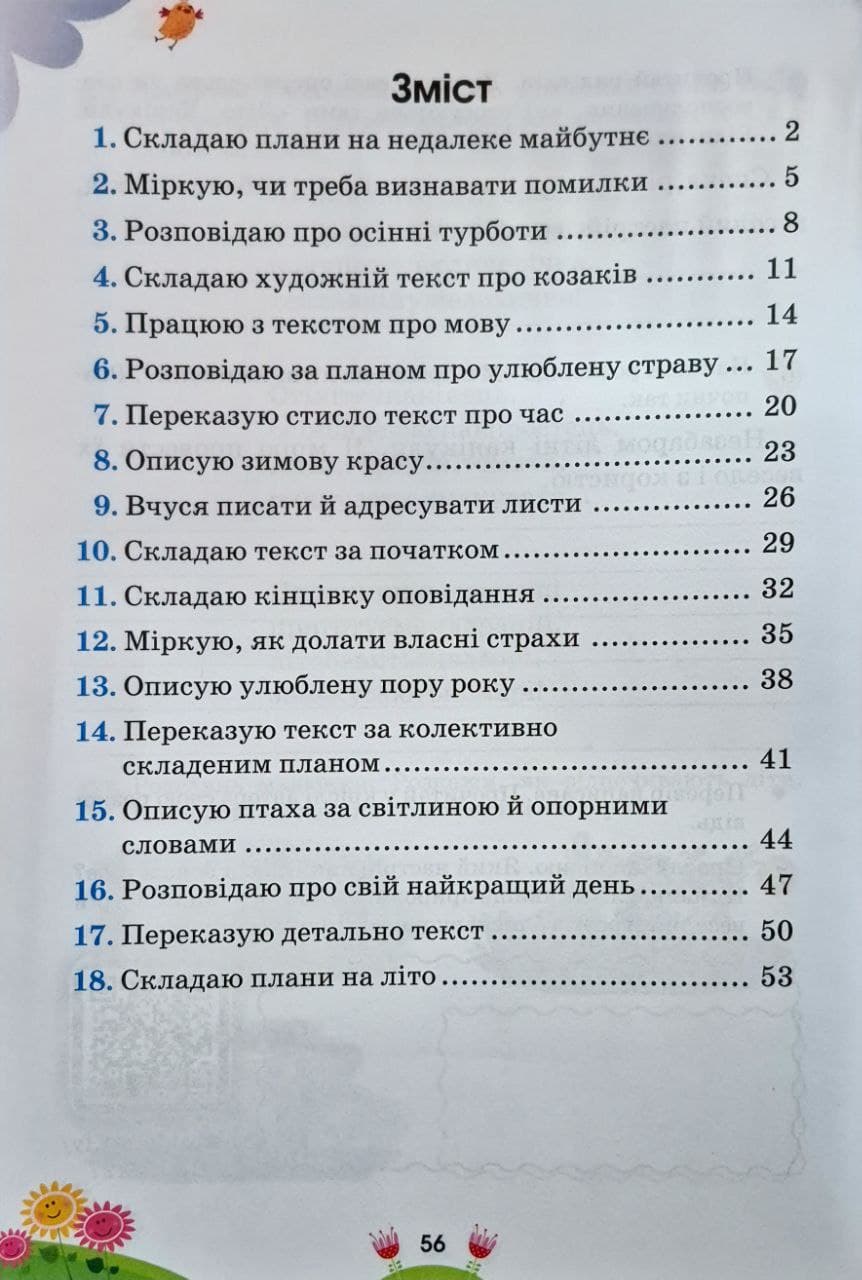 Зміст

1. Складаю плани на недалеке майбутнє 2

2. Міркую, чи треба визнавати помилки 5

3. Розповідаю про осінні турботи 8

4. Складаю художній текст про козаків 11

5. Працюю з текстом про мову 14

6. Розповідаю за планом про улюблену страву 17

7. Переказую стисло текст про час 20

8. Описую зимову красу 23

9. Вчуся писати й адресувати листи 26

10. Складаю текст за початком 29

11. Складаю кінцівку оповідання 32

12. Міркую, як долати власні страхи 35

13. Описую улюблену пору року 38

14. Переказую текст за колективно складеним планом 41

15. Описую птаха за світлиною й опорними словами 44

16. Розповідаю про свій найкращий день 47

17. Переказую детально текст 50

18. Складаю плани на літо 53

56